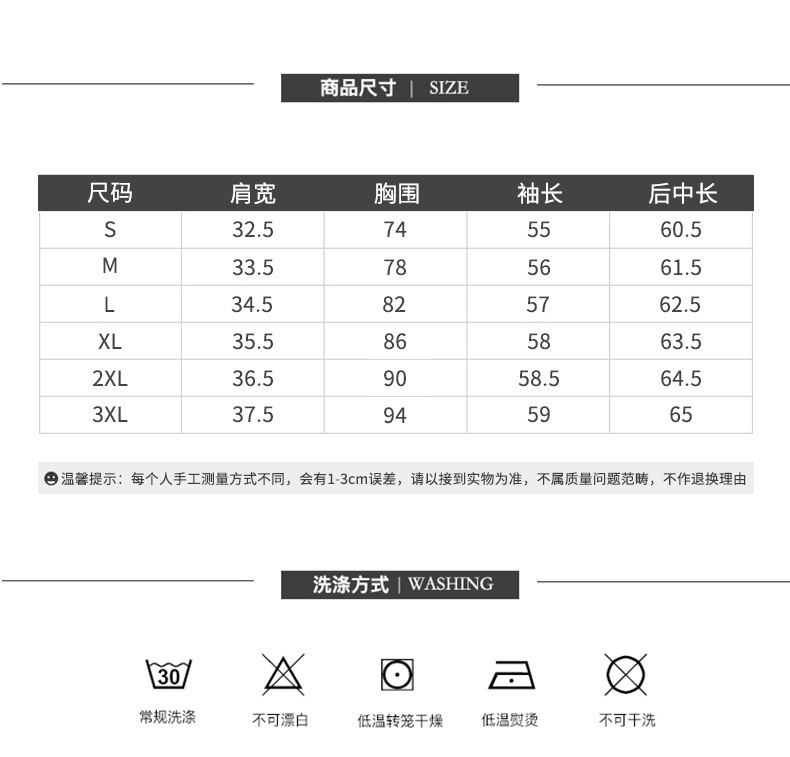 商品尺寸 | SIZE

| 尺码 | 肩宽 | 胸围 | 袖长 | 后中长 |
|---|---|---|---|---|
| S | 32.5 | 74 | 55 | 60.5 |
| M | 33.5 | 78 | 56 | 61.5 |
| L | 34.5 | 82 | 57 | 62.5 |
| XL | 35.5 | 86 | 58 | 63.5 |
| 2XL | 36.5 | 90 | 58.5 | 64.5 |
| 3XL | 37.5 | 94 | 59 | 65 |

温馨提示：每个人手工测量方式不同，会有1-3cm误差，请以接到实物为准，不属质量问题范畴，不作退换理由

洗涤方式 | WASHING

30

常规洗涤

不可漂白

低温转笼干燥

低温熨烫

不可干洗